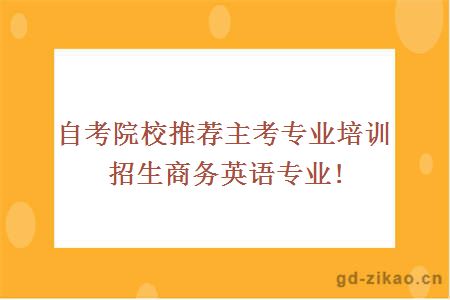 自考院校推荐主考专业培训招生商务英语专业!

gd-zikao.cn